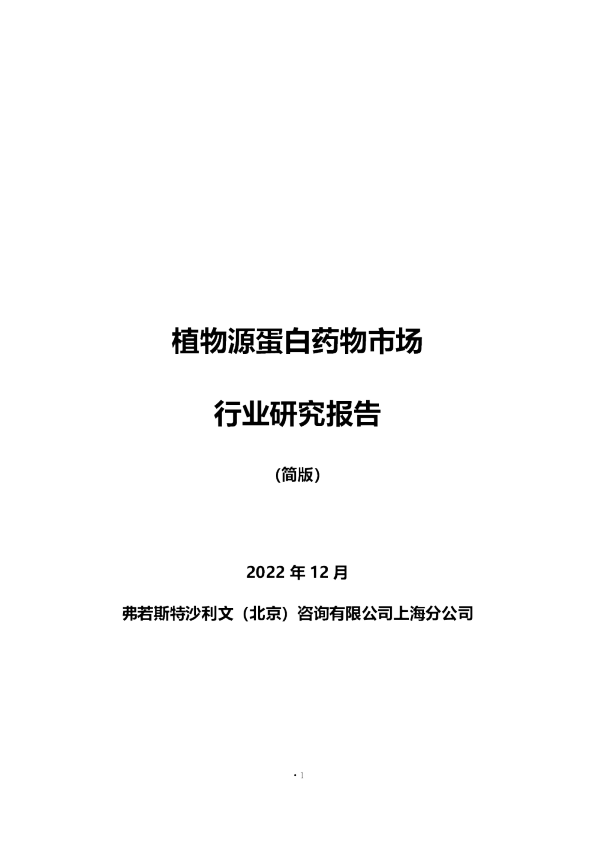 植物源蛋白药物市场

行业研究报告

（简版）

2022 年 12 月

弗若斯特沙利文（北京）咨询有限公司上海分公司

· 1